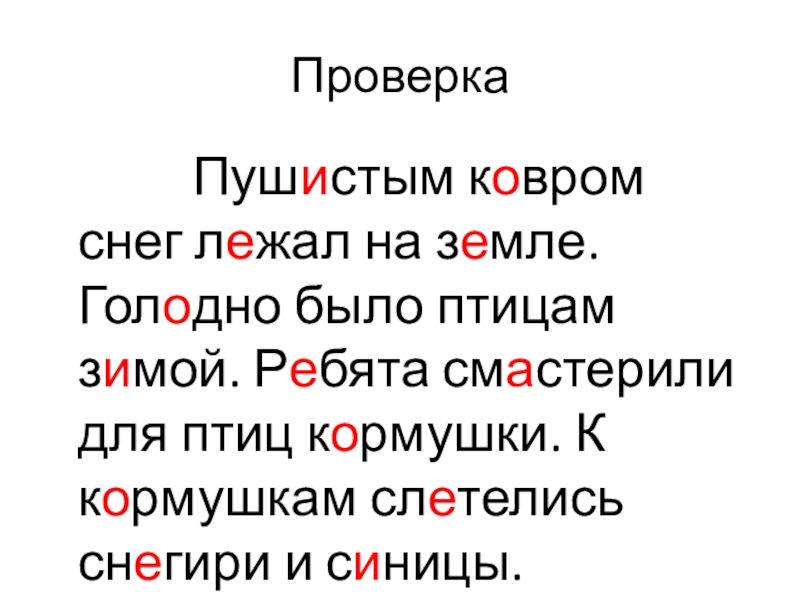 Проверка

Пушистым ковром снег лежал на земле. Голодно было птицам зимой. Ребята смастерили для птиц кормушки. К кормушкам слетелись снегири и синицы.